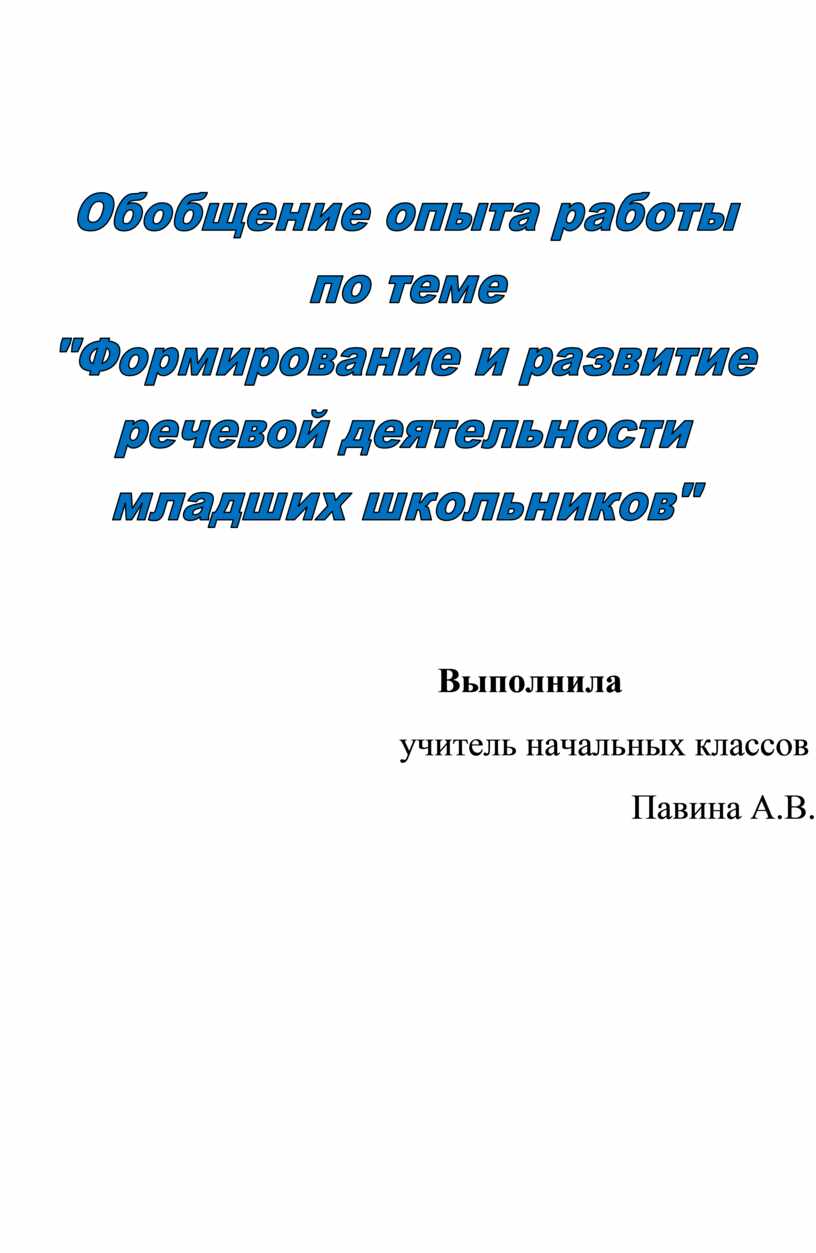 Обобщение опыта работы по теме "Формирование и развитие речевой деятельности младших школьников"

Выполнила

учитель начальных классов

Павина А.В.